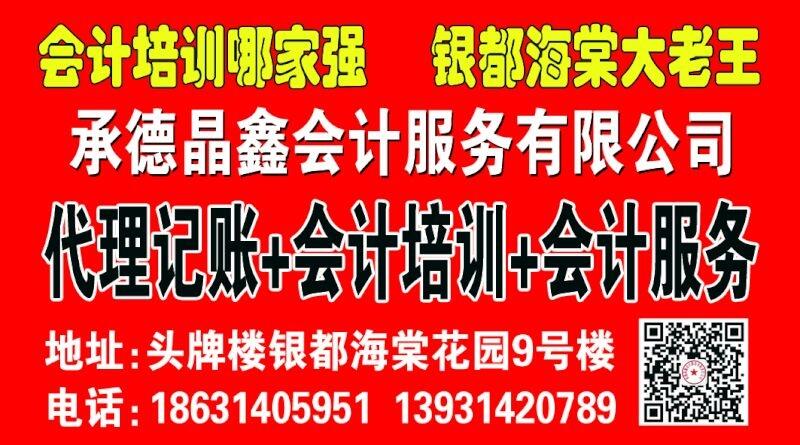 会计培训哪家强　银都海棠大老王

承德晶鑫会计服务有限公司

代理记账+会计培训+会计服务

地址：头牌楼银都海棠花园9号楼

电话：18631405951　13931420789